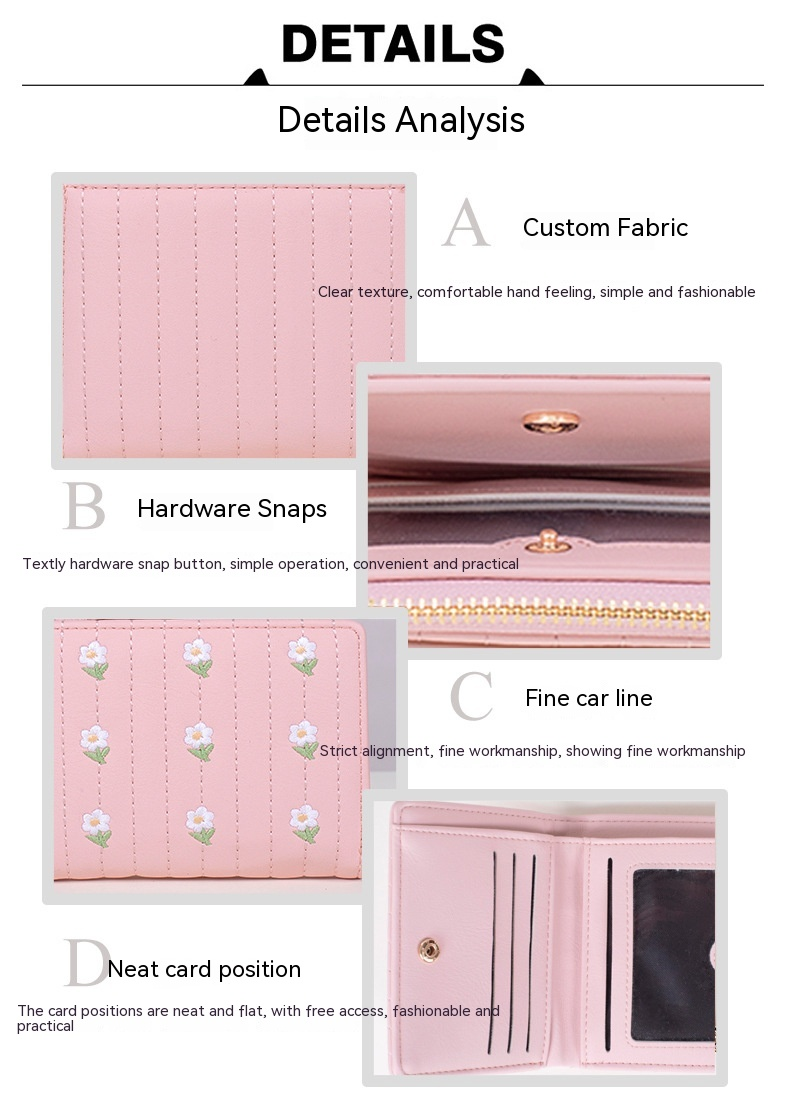 DETAILS

Details Analysis

A

Custom Fabric

Clear texture, comfortable hand feeling, simple and fashionable

B

Hardware Snaps

Textly hardware snap button, simple operation, convenient and practical

C

Fine car line

Strict alignment, fine workmanship, showing fine workmanship

D

Neat card position

The card positions are neat and flat, with free access, fashionable and practical